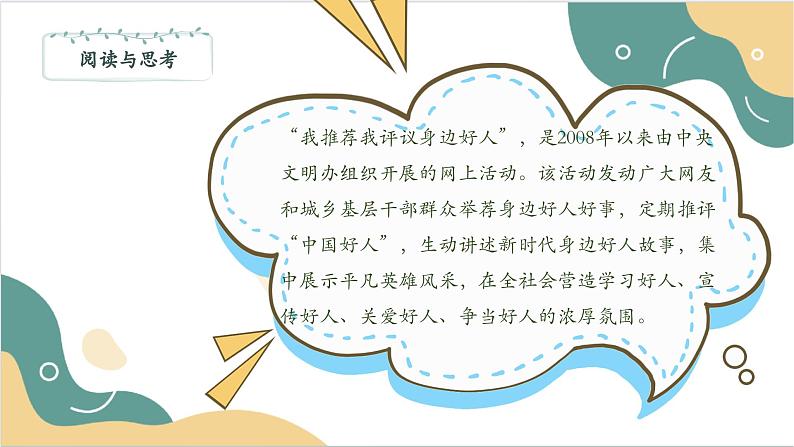 阅读与思考

“我推荐我评议身边好人”，是2008年以来由中央文明办组织开展的网上活动。该活动发动广大网友和城乡基层干部群众举荐身边好人好事，定期推评“中国好人”，生动讲述新时代身边好人故事，集中展示平凡英雄风采，在全社会营造学习好人、宣传好人、关爱好人、争当好人的浓厚氛围。